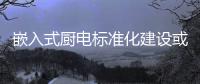 嵌入式厨电标准化建设或